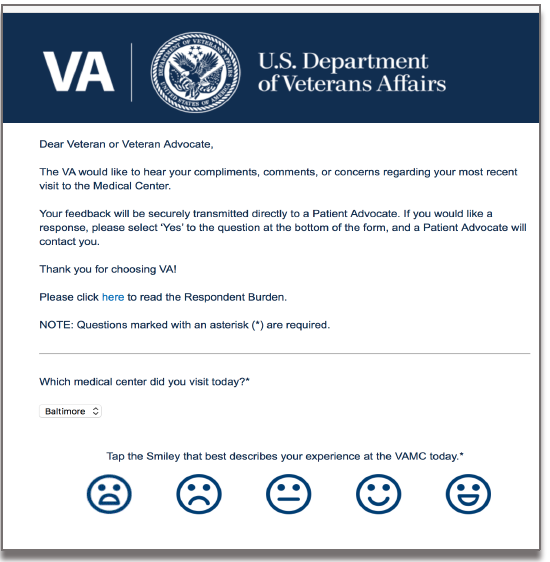 VA

DEPARTMENT OF VETERANS AFFAIRS UNITED STATES OF AMERICA

U.S. Department of Veterans Affairs

Dear Veteran or Veteran Advocate,

The VA would like to hear your compliments, comments, or concerns regarding your most recent visit to the Medical Center.

Your feedback will be securely transmitted directly to a Patient Advocate. If you would like a response, please select 'Yes' to the question at the bottom of the form, and a Patient Advocate will contact you.

Thank you for choosing VA!

Please click here to read the Respondent Burden.

NOTE: Questions marked with an asterisk (*) are required.

Which medical center did you visit today?*

Baltimore

Tap the Smiley that best describes your experience at the VAMC today.*